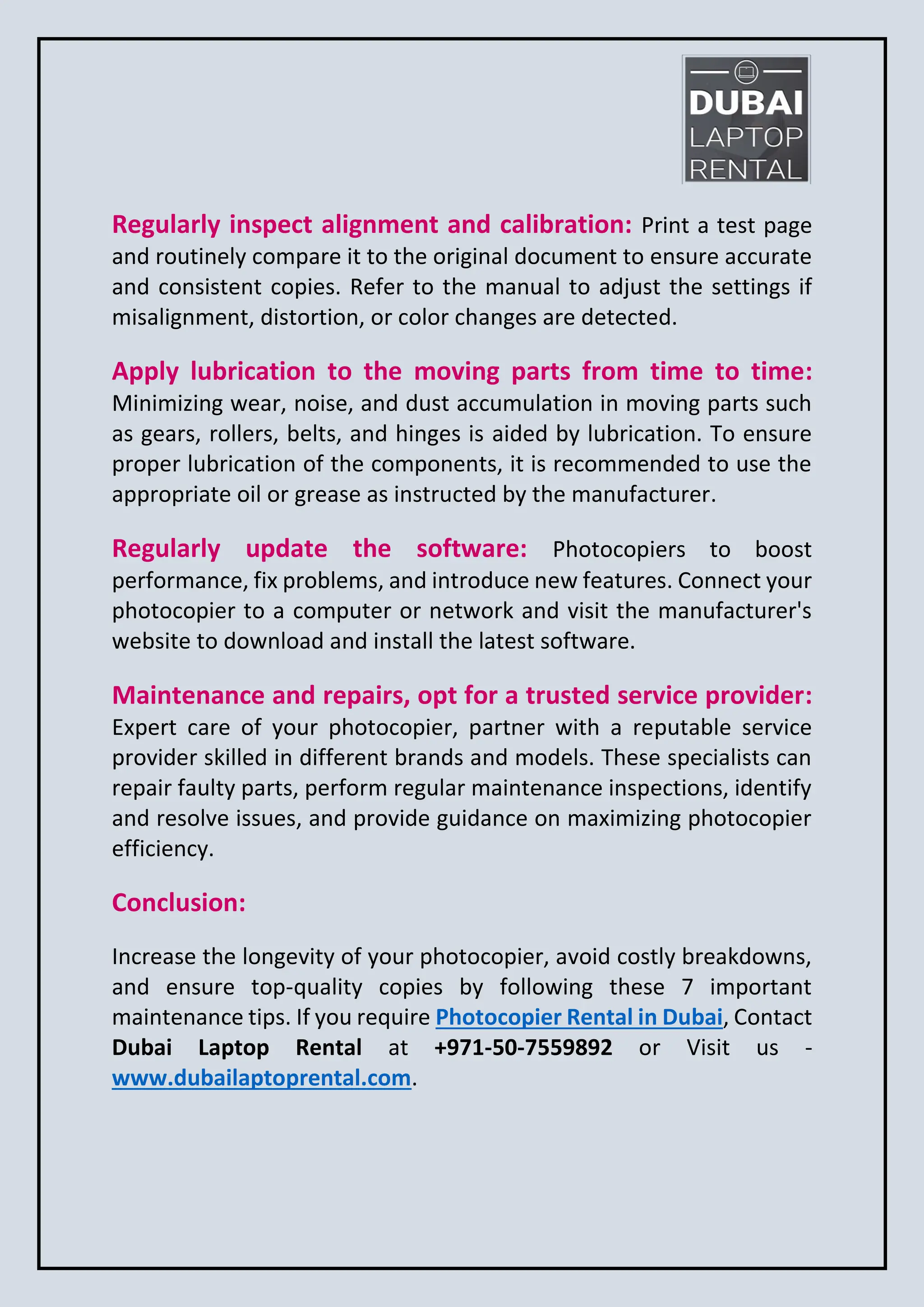 DUBAI LAPTOP RENTAL

Regularly inspect alignment and calibration: Print a test page and routinely compare it to the original document to ensure accurate and consistent copies. Refer to the manual to adjust the settings if misalignment, distortion, or color changes are detected.

Apply lubrication to the moving parts from time to time: Minimizing wear, noise, and dust accumulation in moving parts such as gears, rollers, belts, and hinges is aided by lubrication. To ensure proper lubrication of the components, it is recommended to use the appropriate oil or grease as instructed by the manufacturer.

Regularly update the software: Photocopiers to boost performance, fix problems, and introduce new features. Connect your photocopier to a computer or network and visit the manufacturer's website to download and install the latest software.

Maintenance and repairs, opt for a trusted service provider: Expert care of your photocopier, partner with a reputable service provider skilled in different brands and models. These specialists can repair faulty parts, perform regular maintenance inspections, identify and resolve issues, and provide guidance on maximizing photocopier efficiency.

Conclusion:

Increase the longevity of your photocopier, avoid costly breakdowns, and ensure top-quality copies by following these 7 important maintenance tips. If you require Photocopier Rental in Dubai, Contact Dubai Laptop Rental at +971-50-7559892 or Visit us - www.dubailaptoprental.com.